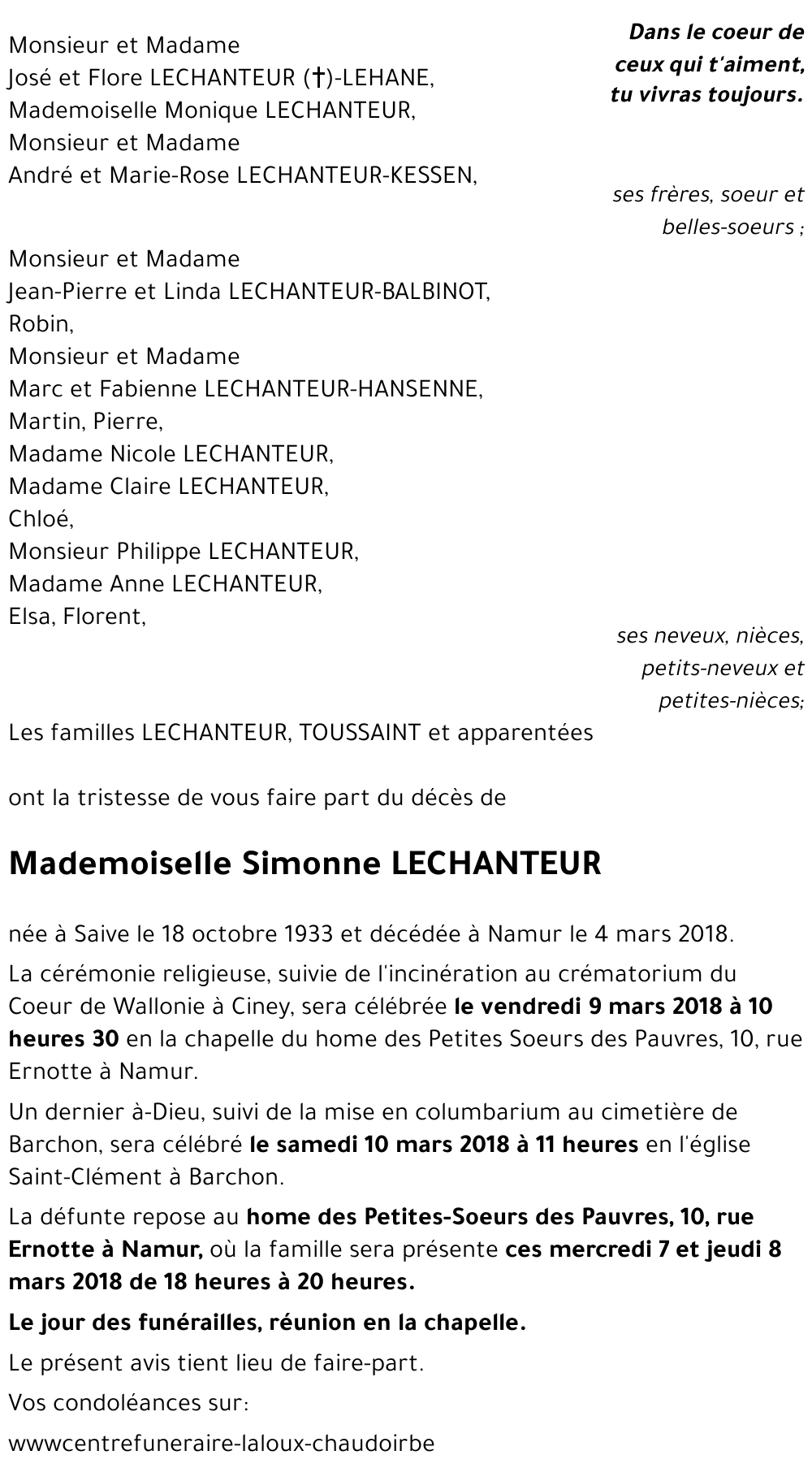 Dans le coeur de ceux qui t'aiment, tu vivras toujours.

Monsieur et Madame
José et Flore LECHANTEUR (†)-LEHANE,
Mademoiselle Monique LECHANTEUR,
Monsieur et Madame
André et Marie-Rose LECHANTEUR-KESSEN,

ses frères, soeur et belles-soeurs ;

Monsieur et Madame
Jean-Pierre et Linda LECHANTEUR-BALBINOT,
Robin,
Monsieur et Madame
Marc et Fabienne LECHANTEUR-HANSENNE,
Martin, Pierre,
Madame Nicole LECHANTEUR,
Madame Claire LECHANTEUR,
Chloé,
Monsieur Philippe LECHANTEUR,
Madame Anne LECHANTEUR,
Elsa, Florent,

ses neveux, nièces, petits-neveux et petites-nièces;

Les familles LECHANTEUR, TOUSSAINT et apparentées

ont la tristesse de vous faire part du décès de

Mademoiselle Simonne LECHANTEUR

née à Saive le 18 octobre 1933 et décédée à Namur le 4 mars 2018.

La cérémonie religieuse, suivie de l'incinération au crématorium du Coeur de Wallonie à Ciney, sera célébrée le vendredi 9 mars 2018 à 10 heures 30 en la chapelle du home des Petites Soeurs des Pauvres, 10, rue Ernotte à Namur.

Un dernier à-Dieu, suivi de la mise en columbarium au cimetière de Barchon, sera célébré le samedi 10 mars 2018 à 11 heures en l'église Saint-Clément à Barchon.

La défunte repose au home des Petites-Soeurs des Pauvres, 10, rue Ernotte à Namur, où la famille sera présente ces mercredi 7 et jeudi 8 mars 2018 de 18 heures à 20 heures.

Le jour des funérailles, réunion en la chapelle.

Le présent avis tient lieu de faire-part.

Vos condoléances sur:

wwwcentrefuneraire-laloux-chaudoirbe